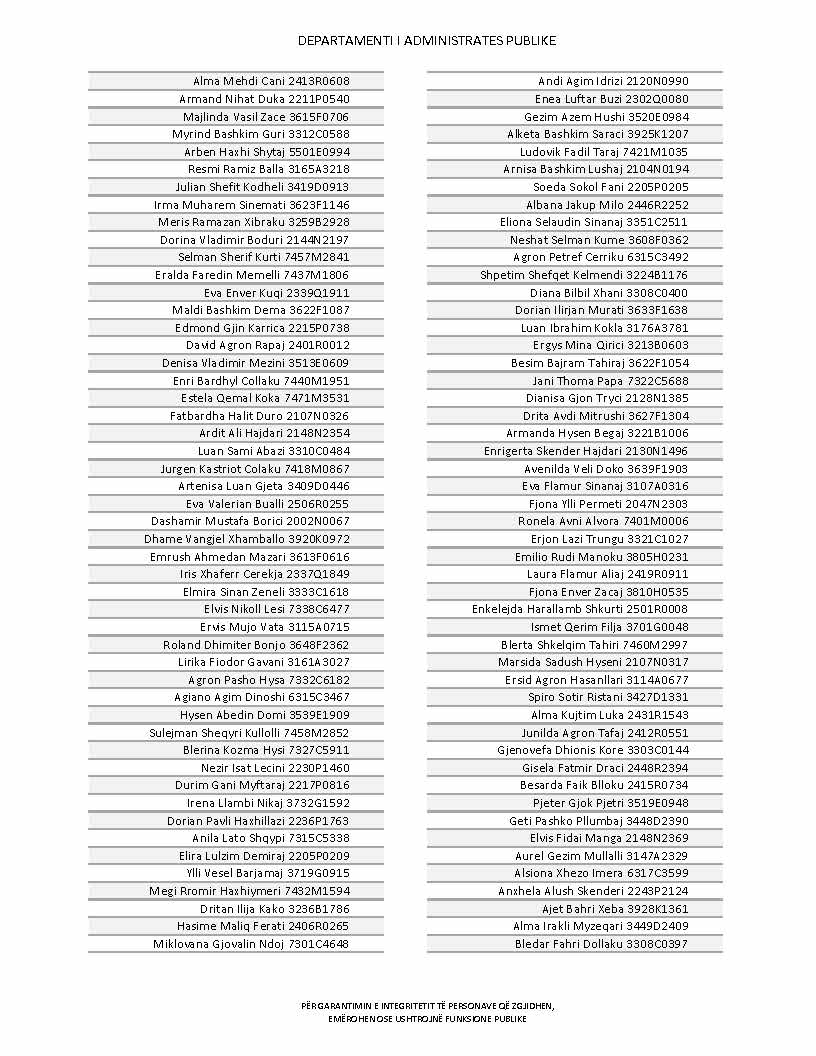 DEPARTAMENTI I ADMINISTRATES PUBLIKE

Alma Mehdi Cani 2413R0608
Armand Nihat Duka 2211P0540
Majlinda Vasil Zace 3615F0706
Myrind Bashkim Guri 3312C0588
Arben Haxhi Shytaj 5501E0994
Resmi Ramiz Balla 3165A3218
Julian Shefit Kodheli 3419D0913
Irma Muharem Sinemati 3623F1146
Meris Ramazan Xibraku 3259B2928
Dorina Vladimir Boduri 2144N2197
Selman Sherif Kurti 7457M2841
Eralda Faredin Memelli 7437M1806
Eva Enver Kuqi 2339Q1911
Maldi Bashkim Dema 3622F1087
Edmond Gjin Karrica 2215P0738
David Agron Rapaj 2401R0012
Denisa Vladimir Mezini 3513E0609
Enri Bardhyl Collaku 7440M1951
Estela Qemal Koka 7471M3531
Fatbardha Halit Duro 2107N0326
Ardit Ali Hajdari 2148N2354
Luan Sami Abazi 3310C0484
Jurgen Kastriot Colaku 7418M0867
Artenisa Luan Gjeta 3409D0446
Eva Valerian Bualli 2506R0255
Dashamir Mustafa Borici 2002N0067
Dhame Vangjel Xhamballo 3920K0972
Emrush Ahmedan Mazari 3613F0616
Iris Xhaferr Cerekja 2337Q1849
Elmira Sinan Zeneli 3333C1618
Elvis Nikoll Lesi 7338C6477
Ervis Mujo Vata 3115A0715
Roland Dhimiter Bonjo 3648F2362
Lirika Fiodor Gavani 3161A3027
Agron Pasho Hysa 7332C6182
Agiano Agim Dinoshi 6315C3467
Hysen Abedin Domi 3539E1909
Sulejman Sheqyri Kullolli 7458M2852
Blerina Kozma Hysi 7327C5911
Nezir Isat Lecini 2230P1460
Durim Gani Myftaraj 2217P0816
Irena Llambi Nikaj 3732G1592
Dorian Pavli Haxhillazi 2236P1763
Anila Lato Shqypi 7315C5338
Elira Lulzim Demiraj 2205P0209
Ylli Vesel Barjamaj 3719G0915
Megi Rromir Haxhiymeri 7432M1594
Dritan Ilija Kako 3236B1786
Hasime Maliq Ferati 2406R0265
Miklovana Gjovalin Ndoj 7301C4648

Andi Agim Idrizi 2120N0990
Enea Luftar Buzi 2302Q0080
Gezim Azem Hushi 3520E0984
Alketa Bashkim Saraci 3925K1207
Ludovik Fadil Taraj 7421M1035
Arnisa Bashkim Lushaj 2104N0194
Soeda Sokol Fani 2205P0205
Albana Jakup Milo 2446R2252
Eliona Selaudin Sinanaj 3351C2511
Neshat Selman Kume 3608F0362
Agron Petref Cerriku 6315C3492
Shpetim Shefqet Kelmendi 3224B1176
Diana Bilbil Xhani 3308C0400
Dorian Ilirjan Murati 3633F1638
Luan Ibrahim Kokla 3176A3781
Ergys Mina Qirici 3213B0603
Besim Bajram Tahiraj 3622F1054
Jani Thoma Papa 7322C5688
Dianisa Gjon Tryci 2128N1385
Drita Avdi Mitrushi 3627F1304
Armanda Hysen Begaj 3221B1006
Enrigerta Skender Hajdari 2130N1496
Avenilda Veli Doko 3639F1903
Eva Flamur Sinanaj 3107A0316
Fjona Ylli Permeti 2047N2303
Ronela Avni Alvora 7401M0006
Erjon Lazi Trungu 3321C1027
Emilio Rudi Manoku 3805H0231
Laura Flamur Aliaj 2419R0911
Fjona Enver Zacaj 3810H0535
Enkelejda Harallamb Shkurti 2501R0008
Ismet Qerim Filja 3701G0048
Blerta Shkelqim Tahiri 7460M2997
Marsida Sadush Hyseni 2107N0317
Ersid Agron Hasanllari 3114A0677
Spiro Sotir Ristani 3427D1331
Alma Kujtim Luka 2431R1543
Junilda Agron Tafaj 2412R0551
Gjenovefa Dhionis Kore 3303C0144
Gisela Fatmir Draci 2448R2394
Besarda Faik Blloku 2415R0734
Pjeter Gjok Pjetri 3519E0948
Geti Pashko Pllumbaj 3448D2390
Elvis Fidai Manga 2148N2369
Aurel Gezim Mullalli 3147A2329
Alsiona Xhezo Imera 6317C3599
Anxhela Alush Skenderi 2243P2124
Ajet Bahri Xeba 3928K1361
Alma Irakli Myzeqari 3449D2409
Bledar Fahri Dollaku 3308C0397

PËRGARANTIMIN E INTEGRITETIT TË PERSONAVE QË ZGJIDHEN, EMËROHEN OSE USHTROJNË FUNKSIONE PUBLIKE